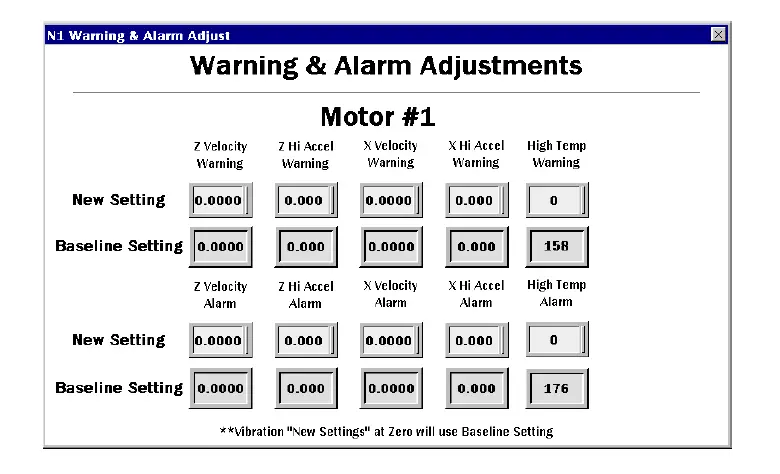 N1 Warning & Alarm Adjust

Warning & Alarm Adjustments

Motor #1

| | Z Velocity Warning | Z Hi Accel Warning | X Velocity Warning | X Hi Accel Warning | High Temp Warning |
|---|---|---|---|---|---|
| New Setting | 0.0000 | 0.000 | 0.0000 | 0.000 | 0 |
| Baseline Setting | 0.0000 | 0.000 | 0.0000 | 0.000 | 158 |

| | Z Velocity Alarm | Z Hi Accel Alarm | X Velocity Alarm | X Hi Accel Alarm | High Temp Alarm |
|---|---|---|---|---|---|
| New Setting | 0.0000 | 0.000 | 0.0000 | 0.000 | 0 |
| Baseline Setting | 0.0000 | 0.000 | 0.0000 | 0.000 | 176 |

**Vibration "New Settings" at Zero will use Baseline Setting